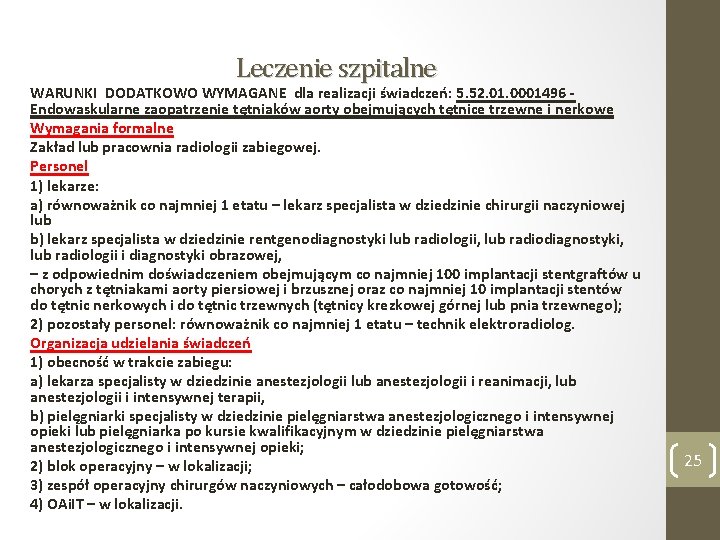 Leczenie szpitalne

WARUNKI DODATKOWO WYMAGANE dla realizacji świadczeń: 5.52.01.0001496 - Endowaskularne zaopatrzenie tętniaków aorty obejmujących tętnice trzewne i nerkowe

Wymagania formalne

Zakład lub pracownia radiologii zabiegowej.

Personel

1) lekarze:

a) równoważnik co najmniej 1 etatu – lekarz specjalista w dziedzinie chirurgii naczyniowej lub

b) lekarz specjalista w dziedzinie rentgenodiagnostyki lub radiologii, lub radiodiagnostyki, lub radiologii i diagnostyki obrazowej,

– z odpowiednim doświadczeniem obejmującym co najmniej 100 implantacji stentgraftów u chorych z tętniakami aorty piersiowej i brzusznej oraz co najmniej 10 implantacji stentów do tętnic nerkowych i do tętnic trzewnych (tętnicy krezkowej górnej lub pnia trzewnego);

2) pozostały personel: równoważnik co najmniej 1 etatu – technik elektroradiolog.

Organizacja udzielania świadczeń

1) obecność w trakcie zabiegu:

a) lekarza specjalisty w dziedzinie anestezjologii lub anestezjologii i reanimacji, lub anestezjologii i intensywnej terapii,

b) pielęgniarki specjalisty w dziedzinie pielęgniarstwa anestezjologicznego i intensywnej opieki lub pielęgniarka po kursie kwalifikacyjnym w dziedzinie pielęgniarstwa anestezjologicznego i intensywnej opieki;

2) blok operacyjny – w lokalizacji;

3) zespół operacyjny chirurgów naczyniowych – całodobowa gotowość;

4) OAiIT – w lokalizacji.

25